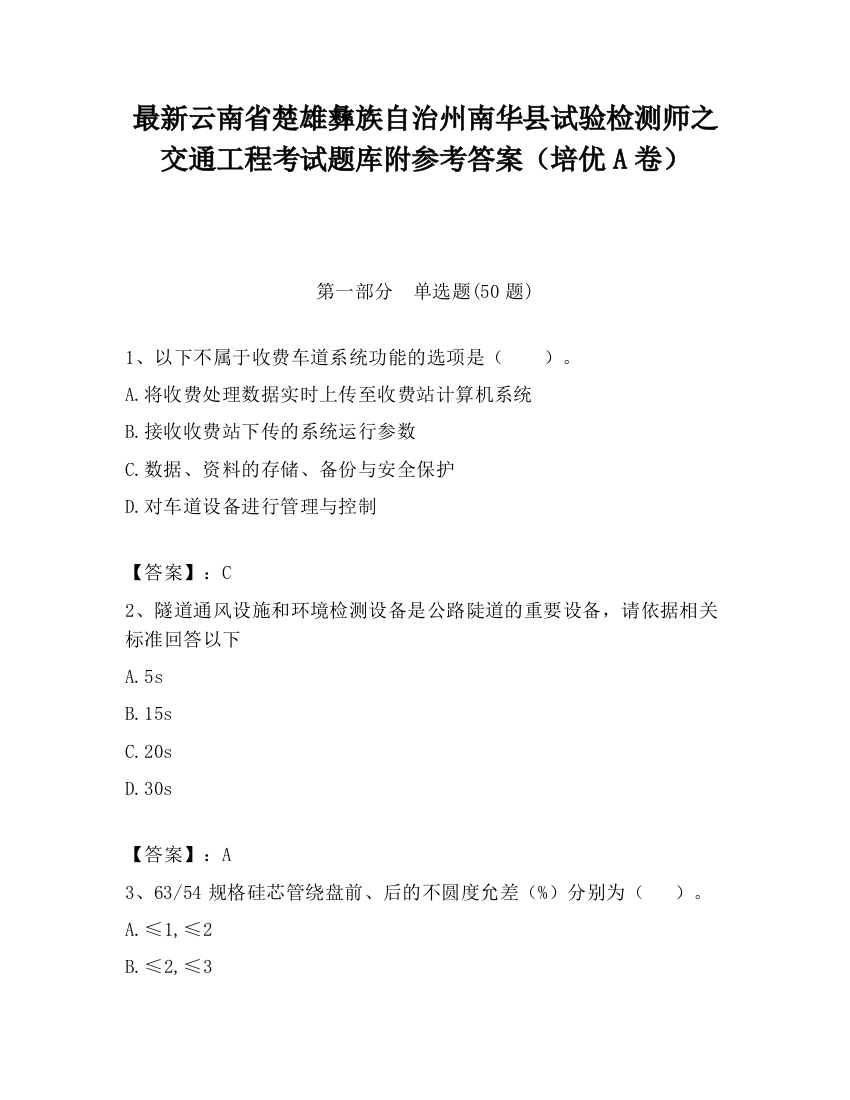 最新云南省楚雄彝族自治州南华县试验检测师之交通工程考试题库附参考答案（培优A卷）

第一部分　单选题(50题)

1、以下不属于收费车道系统功能的选项是（　　）。

A.将收费处理数据实时上传至收费站计算机系统

B.接收收费站下传的系统运行参数

C.数据、资料的存储、备份与安全保护

D.对车道设备进行管理与控制

【答案】：C

2、隧道通风设施和环境检测设备是公路陡道的重要设备，请依据相关标准回答以下

A.5s

B.15s

C.20s

D.30s

【答案】：A

3、63/54规格硅芯管绕盘前、后的不圆度允差（%）分别为（　　）。

A.≤1,≤2

B.≤2,≤3